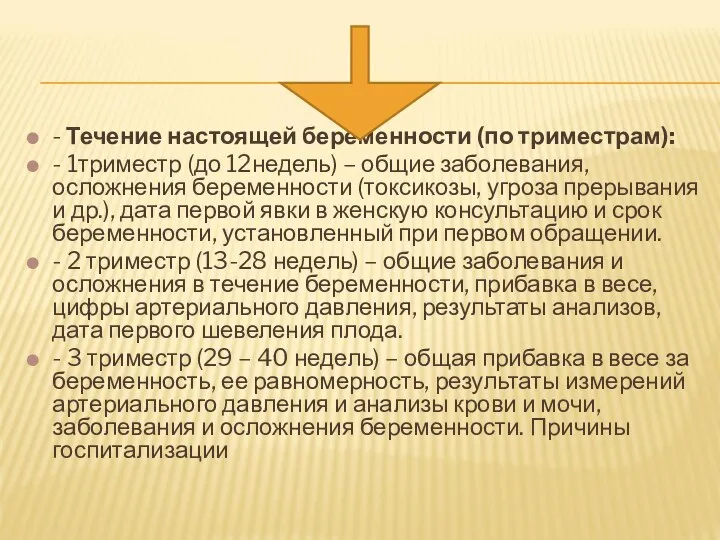 - Течение настоящей беременности (по триместрам):

- 1триместр (до 12недель) – общие заболевания, осложнения беременности (токсикозы, угроза прерывания и др.), дата первой явки в женскую консультацию и срок беременности, установленный при первом обращении.

- 2 триместр (13-28 недель) – общие заболевания и осложнения в течение беременности, прибавка в весе, цифры артериального давления, результаты анализов, дата первого шевеления плода.

- 3 триместр (29 – 40 недель) – общая прибавка в весе за беременность, ее равномерность, результаты измерений артериального давления и анализы крови и мочи, заболевания и осложнения беременности. Причины госпитализации